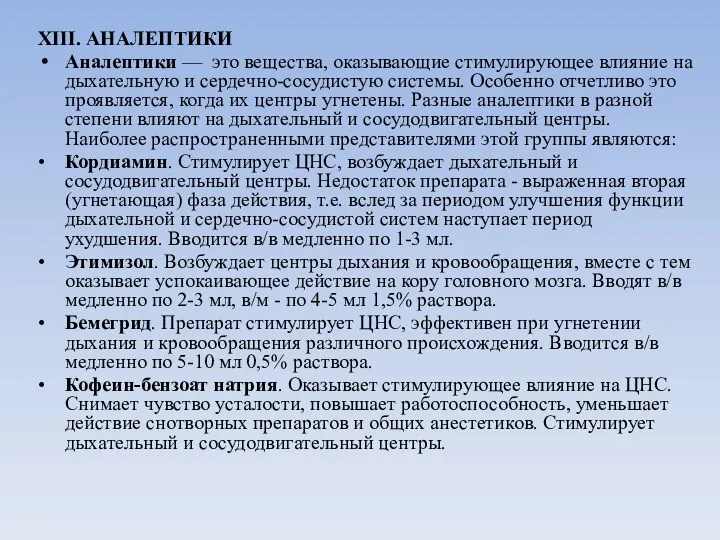 XIII. АНАЛЕПТИКИ

• Аналептики — это вещества, оказывающие стимулирующее влияние на дыхательную и сердечно-сосудистую системы. Особенно отчетливо это проявляется, когда их центры угнетены. Разные аналептики в разной степени влияют на дыхательный и сосудодвигательный центры. Наиболее распространенными представителями этой группы являются:

• Кордиамин. Стимулирует ЦНС, возбуждает дыхательный и сосудодвигательный центры. Недостаток препарата - выраженная вторая (угнетающая) фаза действия, т.е. вслед за периодом улучшения функции дыхательной и сердечно-сосудистой систем наступает период ухудшения. Вводится в/в медленно по 1-3 мл.

• Этимизол. Возбуждает центры дыхания и кровообращения, вместе с тем оказывает успокаивающее действие на кору головного мозга. Вводят в/в медленно по 2-3 мл, в/м - по 4-5 мл 1,5% раствора.

• Бемегрид. Препарат стимулирует ЦНС, эффективен при угнетении дыхания и кровообращения различного происхождения. Вводится в/в медленно по 5-10 мл 0,5% раствора.

• Кофеин-бензоат натрия. Оказывает стимулирующее влияние на ЦНС. Снимает чувство усталости, повышает работоспособность, уменьшает действие снотворных препаратов и общих анестетиков. Стимулирует дыхательный и сосудодвигательный центры.